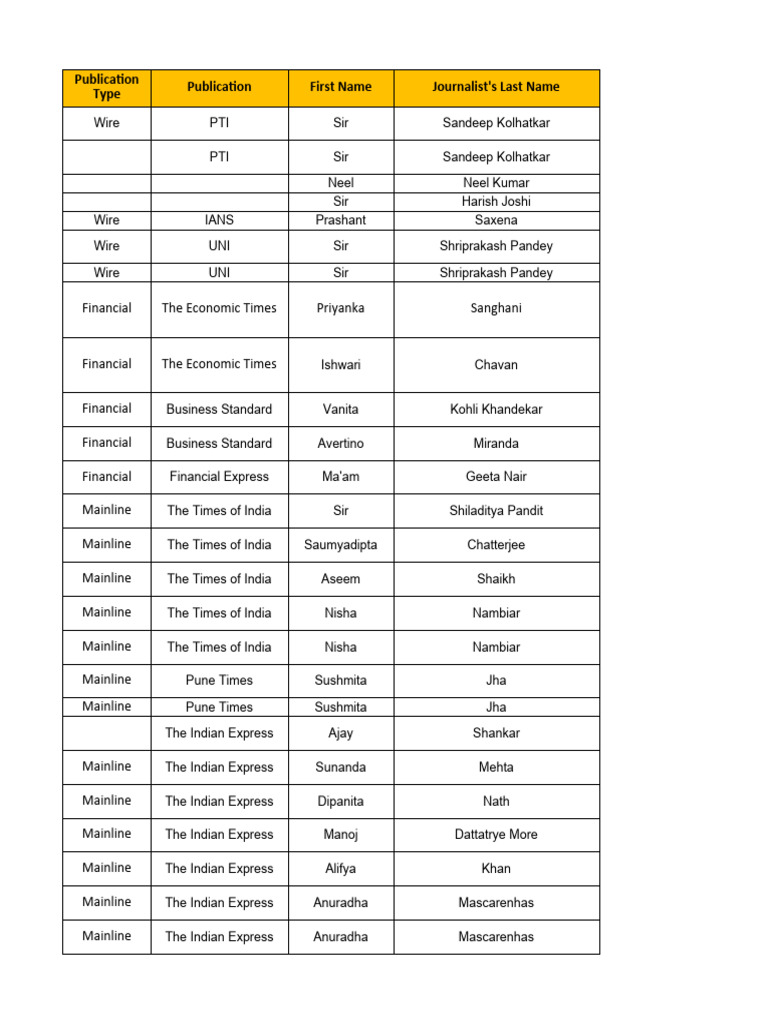 | Publication Type | Publication | First Name | Journalist's Last Name |
|---|---|---|---|
| Wire | PTI | Sir | Sandeep Kolhatkar |
| | PTI | Sir | Sandeep Kolhatkar |
| | | Neel | Neel Kumar |
| | | Sir | Harish Joshi |
| Wire | IANS | Prashant | Saxena |
| Wire | UNI | Sir | Shriprakash Pandey |
| Wire | UNI | Sir | Shriprakash Pandey |
| Financial | The Economic Times | Priyanka | Sanghani |
| Financial | The Economic Times | Ishwari | Chavan |
| Financial | Business Standard | Vanita | Kohli Khandekar |
| Financial | Business Standard | Avertino | Miranda |
| Financial | Financial Express | Ma'am | Geeta Nair |
| Mainline | The Times of India | Sir | Shiladitya Pandit |
| Mainline | The Times of India | Saumyadipta | Chatterjee |
| Mainline | The Times of India | Aseem | Shaikh |
| Mainline | The Times of India | Nisha | Nambiar |
| Mainline | The Times of India | Nisha | Nambiar |
| Mainline | Pune Times | Sushmita | Jha |
| Mainline | Pune Times | Sushmita | Jha |
| | The Indian Express | Ajay | Shankar |
| Mainline | The Indian Express | Sunanda | Mehta |
| Mainline | The Indian Express | Dipanita | Nath |
| Mainline | The Indian Express | Manoj | Dattatrye More |
| Mainline | The Indian Express | Alifya | Khan |
| Mainline | The Indian Express | Anuradha | Mascarenhas |
| Mainline | The Indian Express | Anuradha | Mascarenhas |